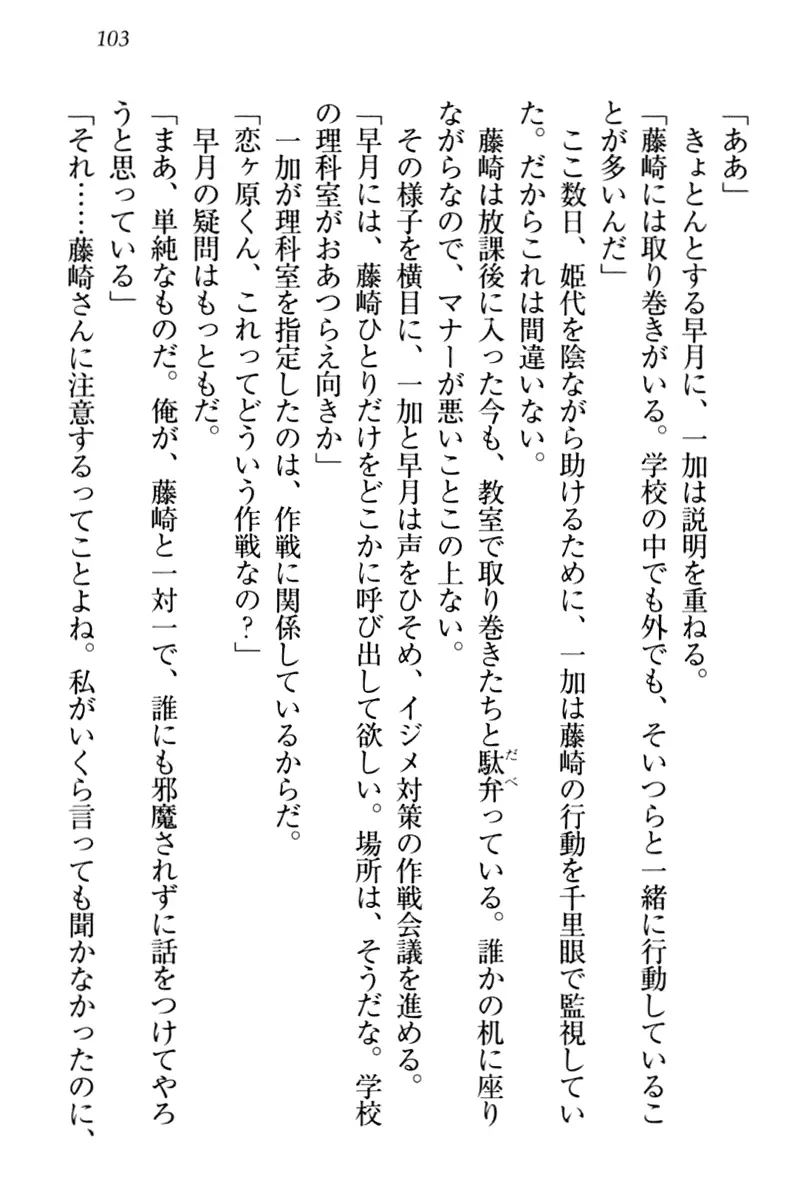 103

「ああ」

きょとんとする早月に、一加は説明を重ねる。

「藤崎には取り巻きがいる。学校の中でも外でも、そいつらと一緒に行動していることが多いんだ」

ここ数日、姫代を陰ながら助けるために、一加は藤崎の行動を千里眼で監視していた。だからこれは間違いない。

藤崎は放課後に入った今も、教室で取り巻きたちと駄弁（だべ）っている。誰かの机に座りながらなので、マナーが悪いことこの上ない。

その様子を横目に、一加と早月は声をひそめ、イジメ対策の作戦会議を進める。

「早月には、藤崎ひとりだけをどこかに呼び出して欲しい。場所は、そうだな。学校の理科室がおあつらえ向きか」

一加が理科室を指定したのは、作戦に関係しているからだ。

「恋ヶ原くん、これってどういう作戦なの？」

早月の疑問はもっともだ。

「まあ、単純なものだ。俺が、藤崎と一対一で、誰にも邪魔されずに話をつけてやろうと思っている」

「それ……藤崎さんに注意するってことよね。私がいくら言っても聞かなかったのに、